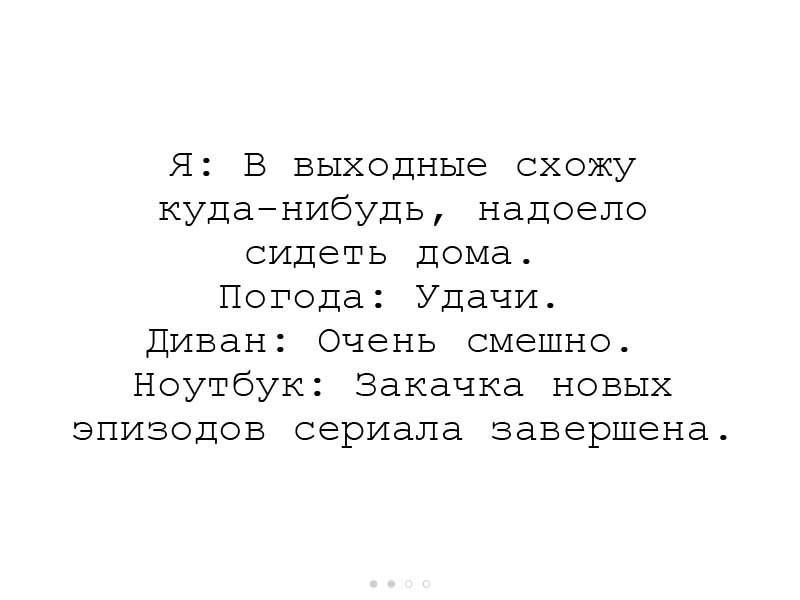 Я: В выходные схожу куда-нибудь, надоело сидеть дома.

Погода: Удачи.

Диван: Очень смешно.

Ноутбук: Закачка новых эпизодов сериала завершена.